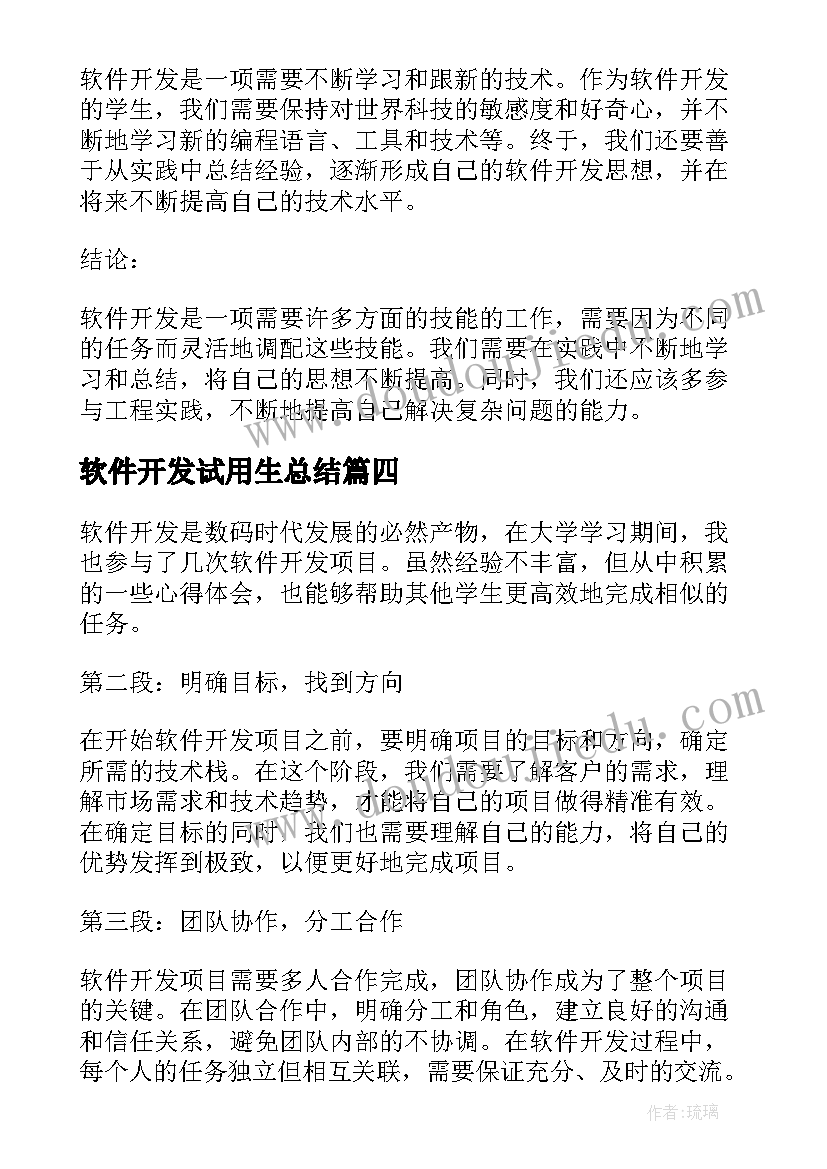 软件开发是一项需要不断学习和跟新的技术。作为软件开发的学生，我们需要保持对世界科技的敏感度和好奇心，并不断地学习新的编程语言、工具和技术等。终于，我们还要善于从实践中总结经验，逐渐形成自己的软件开发思想，并在将来不断提高自己的技术水平。

结论：

软件开发是一项需要许多方面的技能的工作，需要因为不同的任务而灵活地调配这些技能。我们需要在实践中不断地学习和总结，将自己的思想不断提高。同时，我们还应该多参与工程实践，不断地提高自己解决复杂问题的能力。

软件开发试用生总结篇四

软件开发是数码时代发展的必然产物，在大学学习期间，我也参与了几次软件开发项目。虽然经验不丰富，但从中积累的一些心得体会，也能够帮助其他学生更高效地完成相似的任务。

第二段：明确目标，找到方向

在开始软件开发项目之前，要明确项目的目标和方向，确定所需的技术栈。在这个阶段，我们需要了解客户的需求，理解市场需求和技术趋势，才能将自己的项目做得精准有效。在确定目标的同时，我们也需要理解自己的能力，将自己的优势发挥到极致，以便更好地完成项目。

第三段：团队协作，分工合作

软件开发项目需要多人合作完成，团队协作成为了整个项目的关键。在团队合作中，明确分工和角色，建立良好的沟通和信任关系，避免团队内部的不协调。在软件开发过程中，每个人的任务独立但相互关联，需要保证充分、及时的交流。

作者：琉璃